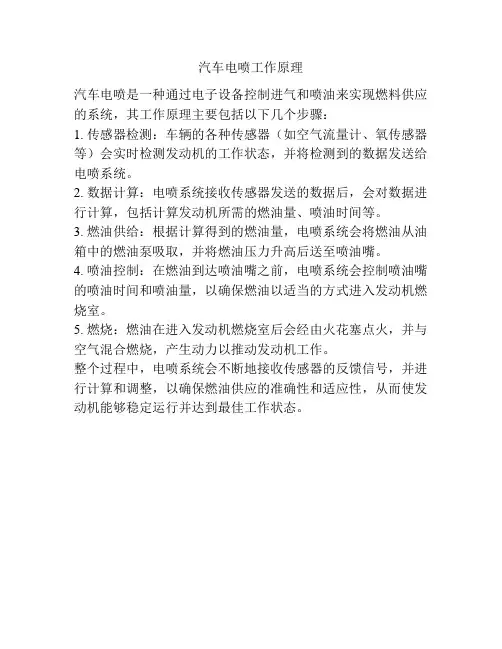 汽车电喷工作原理

汽车电喷是一种通过电子设备控制进气和喷油来实现燃料供应的系统，其工作原理主要包括以下几个步骤：

1. 传感器检测：车辆的各种传感器（如空气流量计、氧传感器等）会实时检测发动机的工作状态，并将检测到的数据发送给电喷系统。

2. 数据计算：电喷系统接收传感器发送的数据后，会对数据进行计算，包括计算发动机所需的燃油量、喷油时间等。

3. 燃油供给：根据计算得到的燃油量，电喷系统会将燃油从油箱中的燃油泵吸取，并将燃油压力升高后送至喷油嘴。

4. 喷油控制：在燃油到达喷油嘴之前，电喷系统会控制喷油嘴的喷油时间和喷油量，以确保燃油以适当的方式进入发动机燃烧室。

5. 燃烧：燃油在进入发动机燃烧室后会经由火花塞点火，并与空气混合燃烧，产生动力以推动发动机工作。

整个过程中，电喷系统会不断地接收传感器的反馈信号，并进行计算和调整，以确保燃油供应的准确性和适应性，从而使发动机能够稳定运行并达到最佳工作状态。